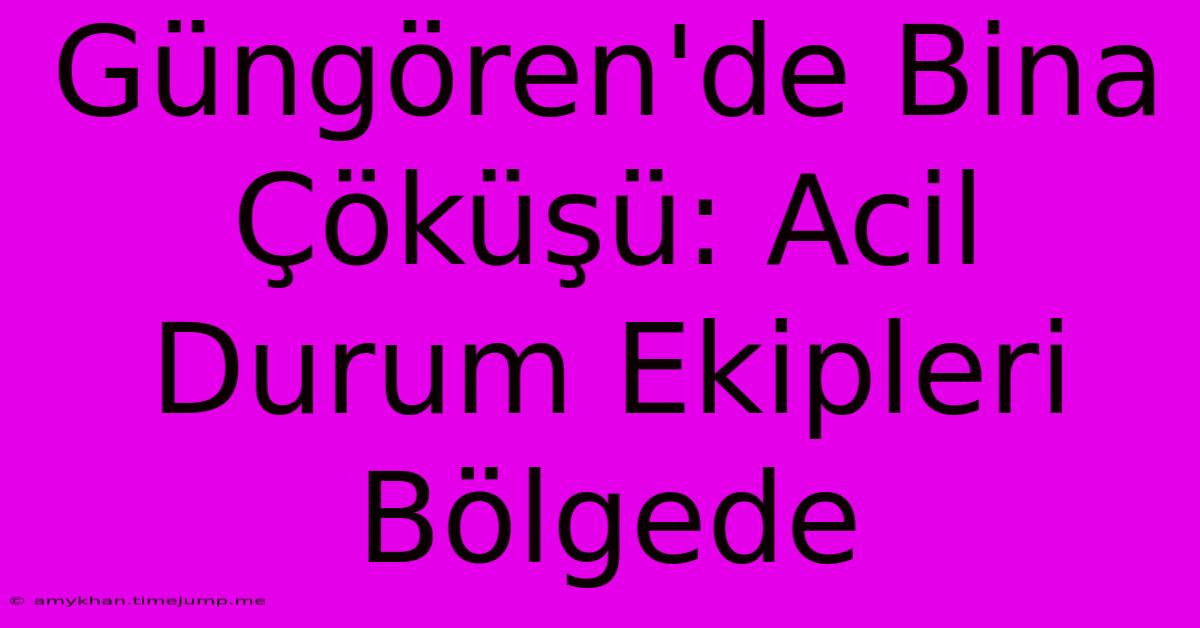 Güngören'de Bina Çöküşü: Acil Durum Ekipleri Bölgede

© amykhan.timejump.me